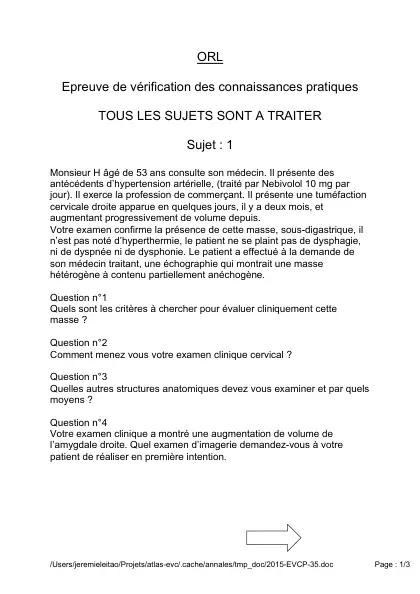 ORL

Epreuve de vérification des connaissances pratiques

TOUS LES SUJETS SONT A TRAITER

Sujet : 1

Monsieur H âgé de 53 ans consulte son médecin. Il présente des antécédents d'hypertension artérielle, (traité par Nebivolol 10 mg par jour). Il exerce la profession de commerçant. Il présente une tuméfaction cervicale droite apparue en quelques jours, il y a deux mois, et augmentant progressivement de volume depuis.
Votre examen confirme la présence de cette masse, sous-digastrique, il n'est pas noté d'hyperthermie, le patient ne se plaint pas de dysphagie, ni de dyspnée ni de dysphonie. Le patient a effectué à la demande de son médecin traitant, une échographie qui montrait une masse hétérogène à contenu partiellement anéchogène.

Question n°1
Quels sont les critères à chercher pour évaluer cliniquement cette masse ?

Question n°2
Comment menez vous votre examen clinique cervical ?

Question n°3
Quelles autres structures anatomiques devez vous examiner et par quels moyens ?

Question n°4
Votre examen clinique a montré une augmentation de volume de l'amygdale droite. Quel examen d'imagerie demandez-vous à votre patient de réaliser en première intention.

/Users/jeremieleitao/Projets/atlas-evc/.cache/annales/tmp_doc/2015-EVCP-35.doc Page : 1/3